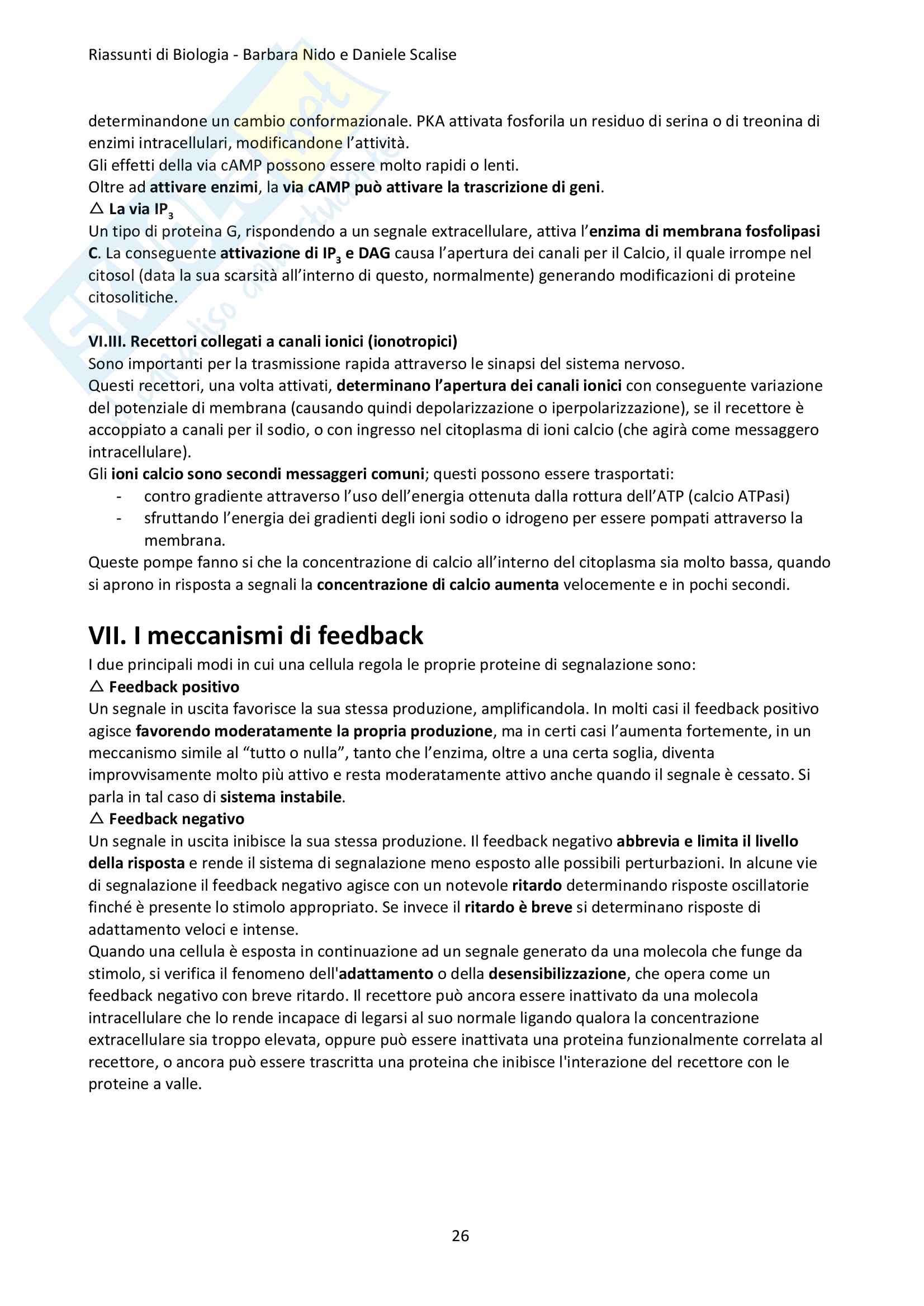 Riassunti di Biologia - Barbara Nido e Daniele Scalise

determinandone un cambio conformazionale. PKA attivata fosforila un residuo di serina o di treonina di enzimi intracellulari, modificandone l'attività.
Gli effetti della via cAMP possono essere molto rapidi o lenti.
Oltre ad attivare enzimi, la via cAMP può attivare la trascrizione di geni.
△ La via $IP_3$
Un tipo di proteina G, rispondendo a un segnale extracellulare, attiva l'enzima di membrana fosfolipasi C. La conseguente attivazione di $IP_3$ e DAG causa l'apertura dei canali per il Calcio, il quale irrompe nel citosol (data la sua scarsità all'interno di questo, normalmente) generando modificazioni di proteine citosolitiche.

VI.III. Recettori collegati a canali ionici (ionotropici)
Sono importanti per la trasmissione rapida attraverso le sinapsi del sistema nervoso.
Questi recettori, una volta attivati, determinano l'apertura dei canali ionici con conseguente variazione del potenziale di membrana (causando quindi depolarizzazione o iperpolarizzazione), se il recettore è accoppiato a canali per il sodio, o con ingresso nel citoplasma di ioni calcio (che agirà come messaggero intracellulare).
Gli ioni calcio sono secondi messaggeri comuni; questi possono essere trasportati:
- contro gradiente attraverso l'uso dell'energia ottenuta dalla rottura dell'ATP (calcio ATPasi)
- sfruttando l'energia dei gradienti degli ioni sodio o idrogeno per essere pompati attraverso la membrana.
Queste pompe fanno si che la concentrazione di calcio all'interno del citoplasma sia molto bassa, quando si aprono in risposta a segnali la concentrazione di calcio aumenta velocemente e in pochi secondi.

VII. I meccanismi di feedback
I due principali modi in cui una cellula regola le proprie proteine di segnalazione sono:
△ Feedback positivo
Un segnale in uscita favorisce la sua stessa produzione, amplificandola. In molti casi il feedback positivo agisce favorendo moderatamente la propria produzione, ma in certi casi l'aumenta fortemente, in un meccanismo simile al "tutto o nulla", tanto che l'enzima, oltre a una certa soglia, diventa improvvisamente molto più attivo e resta moderatamente attivo anche quando il segnale è cessato. Si parla in tal caso di sistema instabile.
△ Feedback negativo
Un segnale in uscita inibisce la sua stessa produzione. Il feedback negativo abbrevia e limita il livello della risposta e rende il sistema di segnalazione meno esposto alle possibili perturbazioni. In alcune vie di segnalazione il feedback negativo agisce con un notevole ritardo determinando risposte oscillatorie finché è presente lo stimolo appropriato. Se invece il ritardo è breve si determinano risposte di adattamento veloci e intense.
Quando una cellula è esposta in continuazione ad un segnale generato da una molecola che funge da stimolo, si verifica il fenomeno dell'adattamento o della desensibilizzazione, che opera come un feedback negativo con breve ritardo. Il recettore può ancora essere inattivato da una molecola intracellulare che lo rende incapace di legarsi al suo normale ligando qualora la concentrazione extracellulare sia troppo elevata, oppure può essere inattivata una proteina funzionalmente correlata al recettore, o ancora può essere trascritta una proteina che inibisce l'interazione del recettore con le proteine a valle.

26